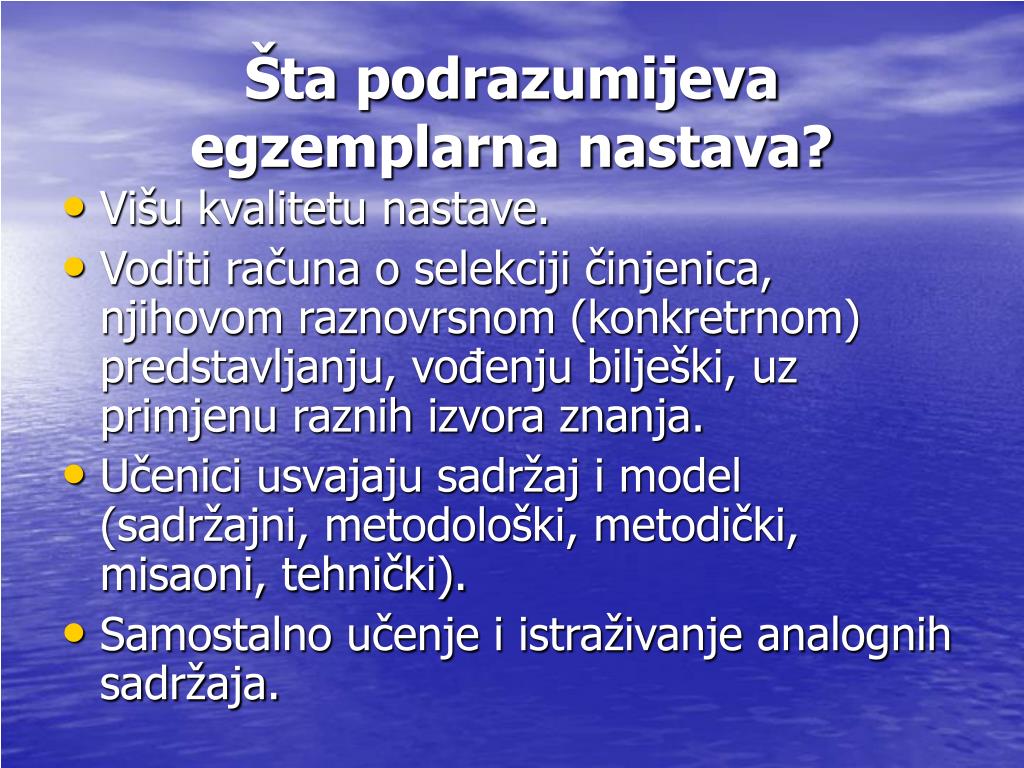 Šta podrazumijeva egzemplarna nastava?

• Višu kvalitetu nastave.
• Voditi računa o selekciji činjenica, njihovom raznovrsnom (konkretrnom) predstavljanju, vođenju bilješki, uz primjenu raznih izvora znanja.
• Učenici usvajaju sadržaj i model (sadržajni, metodološki, metodički, misaoni, tehnički).
• Samostalno učenje i istraživanje analognih sadržaja.